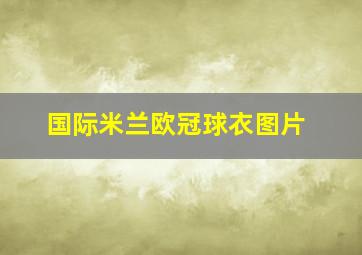 国际米兰欧冠球衣图片